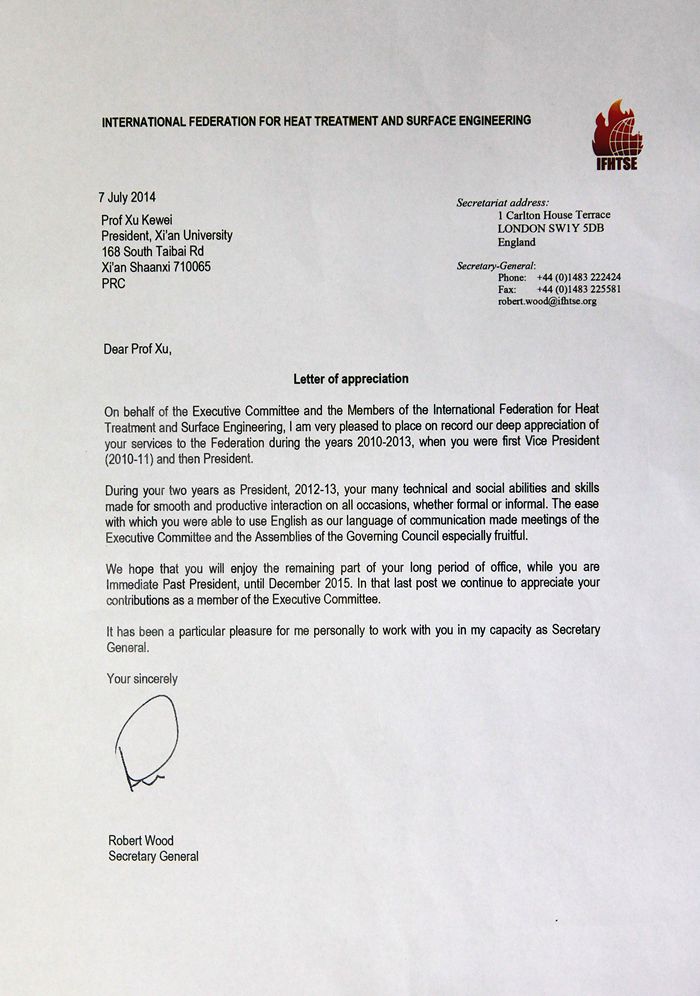 INTERNATIONAL FEDERATION FOR HEAT TREATMENT AND SURFACE ENGINEERING

IFHTSE

7 July 2014

Prof Xu Kewei
President, Xi'an University
168 South Taibai Rd
Xi'an Shaanxi 710065
PRC

Secretariat address:
1 Carlton House Terrace
LONDON SW1Y 5DB
England

Secretary-General:
Phone: +44 (0)1483 222424
Fax: +44 (0)1483 225581
robert.wood@ifhtse.org

Dear Prof Xu,

Letter of appreciation

On behalf of the Executive Committee and the Members of the International Federation for Heat Treatment and Surface Engineering, I am very pleased to place on record our deep appreciation of your services to the Federation during the years 2010-2013, when you were first Vice President (2010-11) and then President.

During your two years as President, 2012-13, your many technical and social abilities and skills made for smooth and productive interaction on all occasions, whether formal or informal. The ease with which you were able to use English as our language of communication made meetings of the Executive Committee and the Assemblies of the Governing Council especially fruitful.

We hope that you will enjoy the remaining part of your long period of office, while you are Immediate Past President, until December 2015. In that last post we continue to appreciate your contributions as a member of the Executive Committee.

It has been a particular pleasure for me personally to work with you in my capacity as Secretary General.

Your sincerely

Robert Wood
Secretary General